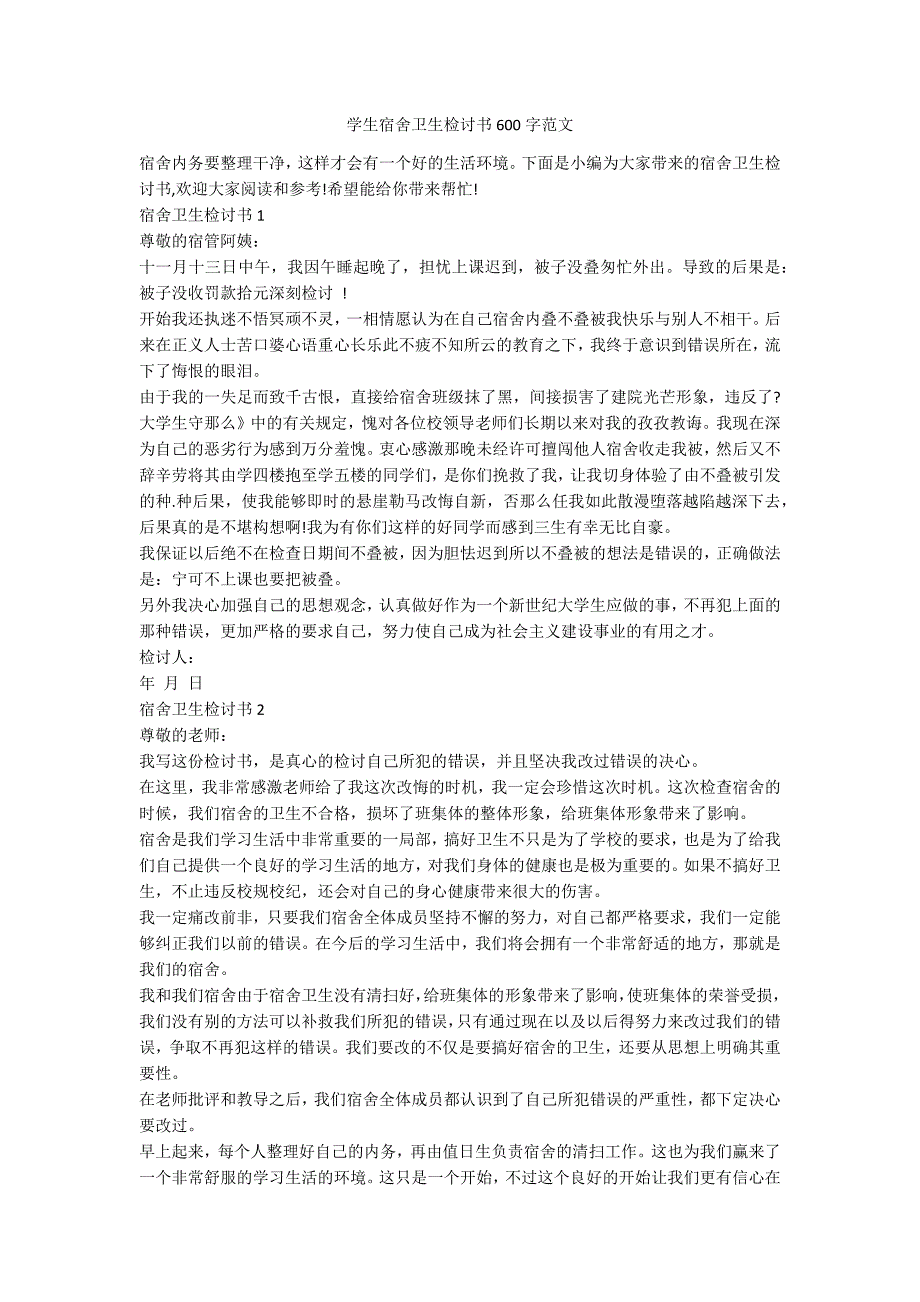 学生宿舍卫生检讨书600字范文

宿舍内务要整理干净，这样才会有一个好的生活环境。下面是小编为大家带来的宿舍卫生检讨书,欢迎大家阅读和参考!希望能给你带来帮忙!

宿舍卫生检讨书1

尊敬的宿管阿姨：

十一月十三日中午，我因午睡起晚了，担忧上课迟到，被子没叠匆忙外出。导致的后果是：被子没收罚款拾元深刻检讨 ！

开始我还执迷不悟冥顽不灵，一相情愿认为在自己宿舍内叠不叠被我快乐与别人不相干。后来在正义人士苦口婆心语重心长乐此不疲不知所云的教育之下，我终于意识到错误所在，流下了悔恨的眼泪。

由于我的一失足而致千古恨，直接给宿舍班级抹了黑，间接损害了建院光芒形象，违反了?大学生守那么》中的有关规定，愧对各位校领导老师们长期以来对我的孜孜教诲。我现在深为自己的恶劣行为感到万分羞愧。衷心感激那晚未经许可擅闯他人宿舍收走我被，然后又不辞辛劳将其由学四楼抱至学五楼的同学们，是你们挽救了我，让我切身体验了由不叠被引发的种.种后果，使我能够即时的悬崖勒马改悔自新，否那么任我如此散漫堕落越陷越深下去，后果真的是不堪构想啊!我为有你们这样的好同学而感到三生有幸无比自豪。

我保证以后绝不在检查日期间不叠被，因为胆怯迟到所以不叠被的想法是错误的，正确做法是：宁可不上课也要把被叠。

另外我决心加强自己的思想观念，认真做好作为一个新世纪大学生应做的事，不再犯上面的那种错误，更加严格的要求自己，努力使自己成为社会主义建设事业的有用之才。

检讨人：

年 月 日

宿舍卫生检讨书2

尊敬的老师：

我写这份检讨书，是真心的检讨自己所犯的错误，并且坚决我改过错误的决心。

在这里，我非常感激老师给了我这次改悔的时机，我一定会珍惜这次时机。这次检查宿舍的时候，我们宿舍的卫生不合格，损坏了班集体的整体形象，给班集体形象带来了影响。

宿舍是我们学习生活中非常重要的一局部，搞好卫生不只是为了学校的要求，也是为了给我们自己提供一个良好的学习生活的地方，对我们身体的健康也是极为重要的。如果不搞好卫生，不止违反校规校纪，还会对自己的身心健康带来很大的伤害。

我一定痛改前非，只要我们宿舍全体成员坚持不懈的努力，对自己都严格要求，我们一定能够纠正我们以前的错误。在今后的学习生活中，我们将会拥有一个非常舒适的地方，那就是我们的宿舍。

我和我们宿舍由于宿舍卫生没有清扫好，给班集体的形象带来了影响，使班集体的荣誉受损，我们没有别的方法可以补救我们所犯的错误，只有通过现在以及以后得努力来改过我们的错误，争取不再犯这样的错误。我们要改的不仅是要搞好宿舍的卫生，还要从思想上明确其重要性。

在老师批评和教导之后，我们宿舍全体成员都认识到了自己所犯错误的严重性，都下定决心要改过。

早上起来，每个人整理好自己的内务，再由值日生负责宿舍的清扫工作。这也为我们赢来了一个非常舒服的学习生活的环境。这只是一个开始，不过这个良好的开始让我们更有信心在